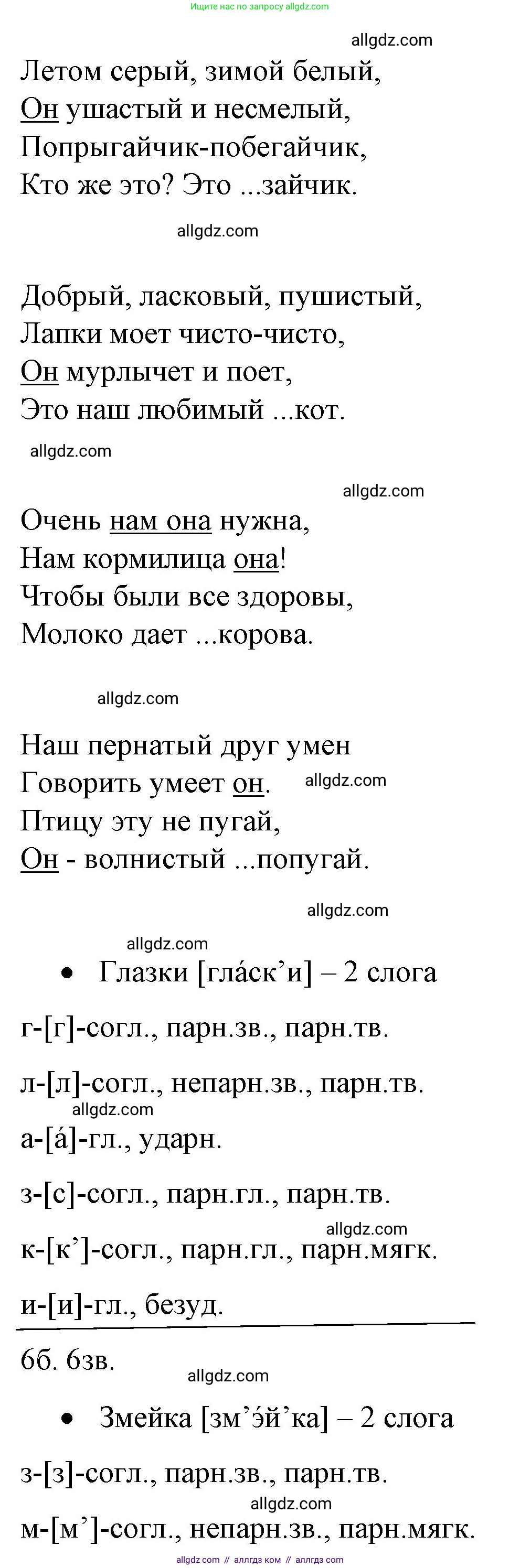 Ищите нас по запросу allgdz.com

allgdz.com

Летом серый, зимой белый,
Он ушастый и несмелый,
Попрыгайчик-побегайчик,
Кто же это? Это ...зайчик.

allgdz.com

Добрый, ласковый, пушистый,
Лапки моет чисто-чисто,
Он мурлычет и поет,
Это наш любимый ...кот.

allgdz.com

allgdz.com

Очень нам она нужна,
Нам кормилица она!
Чтобы были все здоровы,
Молоко дает ...корова.

allgdz.com

Наш пернатый друг умен
Говорить умеет он. allgdz.com
Птицу эту не пугай,
Он - волнистый ...попугай.

allgdz.com

allgdz.com

• Глазки [гла́ск’и] – 2 слога

г-[г]-согл., парн.зв., парн.тв.

л-[л]-согл., непарн.зв., парн.тв.

allgdz.com

а-[а́]-гл., ударн.

з-[с]-согл., парн.гл., парн.тв.

allgdz.com

к-[к’]-согл., парн.гл., парн.мягк.

и-[и]-гл., безуд.

6б. 6зв.

allgdz.com

• Змейка [зм’э́й’ка] – 2 слога

з-[з]-согл., парн.зв., парн.тв.

allgdz.com

м-[м’]-согл., непарн.зв., парн.мягк.

allgdz.com // аллгдз ком // аллгдз com